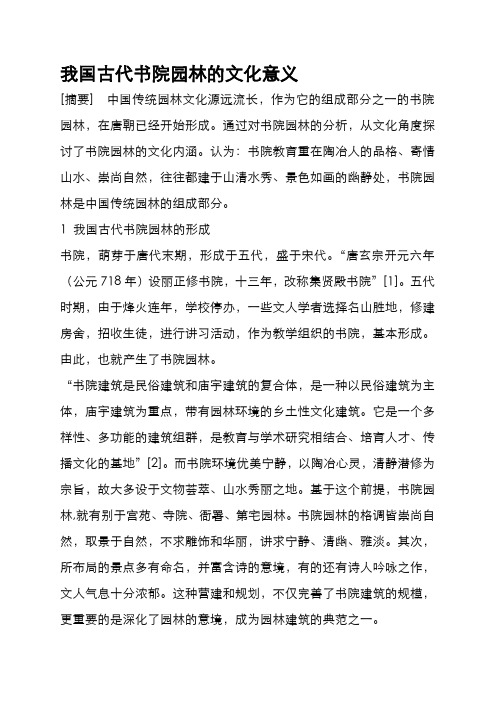 我国古代书院园林的文化意义

[摘要]　中国传统园林文化源远流长，作为它的组成部分之一的书院园林，在唐朝已经开始形成。通过对书院园林的分析，从文化角度探讨了书院园林的文化内涵。认为：书院教育重在陶冶人的品格、寄情山水、崇尚自然，往往都建于山清水秀、景色如画的幽静处，书院园林是中国传统园林的组成部分。

1 我国古代书院园林的形成

书院，萌芽于唐代末期，形成于五代，盛于宋代。“唐玄宗开元六年（公元 718 年）设丽正修书院，十三年，改称集贤殿书院”[1]。五代时期，由于烽火连年，学校停办，一些文人学者选择名山胜地，修建房舍，招收生徒，进行讲习活动，作为教学组织的书院，基本形成。由此，也就产生了书院园林。

“书院建筑是民俗建筑和庙宇建筑的复合体，是一种以民俗建筑为主体，庙宇建筑为重点，带有园林环境的乡土性文化建筑。它是一个多样性、多功能的建筑组群，是教育与学术研究相结合、培育人才、传播文化的基地”[2]。而书院环境优美宁静，以陶冶心灵，清静潜修为宗旨，故大多设于文物荟萃、山水秀丽之地。基于这个前提，书院园林,就有别于宫苑、寺院、衙署、第宅园林。书院园林的格调皆崇尚自然，取景于自然，不求雕饰和华丽，讲求宁静、清幽、雅淡。其次，所布局的景点多有命名，并富含诗的意境，有的还有诗人吟咏之作，文人气息十分浓郁。这种营建和规划，不仅完善了书院建筑的规模，更重要的是深化了园林的意境，成为园林建筑的典范之一。